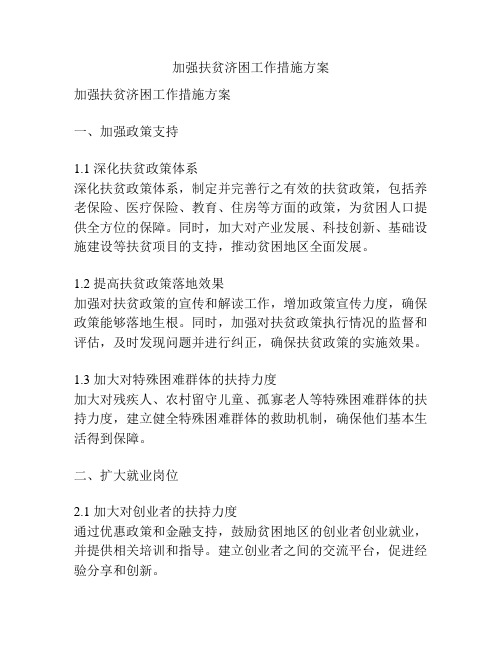 加强扶贫济困工作措施方案

加强扶贫济困工作措施方案

一、加强政策支持

1.1 深化扶贫政策体系
深化扶贫政策体系，制定并完善行之有效的扶贫政策，包括养老保险、医疗保险、教育、住房等方面的政策，为贫困人口提供全方位的保障。同时，加大对产业发展、科技创新、基础设施建设等扶贫项目的支持，推动贫困地区全面发展。

1.2 提高扶贫政策落地效果
加强对扶贫政策的宣传和解读工作，增加政策宣传力度，确保政策能够落地生根。同时，加强对扶贫政策执行情况的监督和评估，及时发现问题并进行纠正，确保扶贫政策的实施效果。

1.3 加大对特殊困难群体的扶持力度
加大对残疾人、农村留守儿童、孤寡老人等特殊困难群体的扶持力度，建立健全特殊困难群体的救助机制，确保他们基本生活得到保障。

二、扩大就业岗位

2.1 加大对创业者的扶持力度
通过优惠政策和金融支持，鼓励贫困地区的创业者创业就业，并提供相关培训和指导。建立创业者之间的交流平台，促进经验分享和创新。